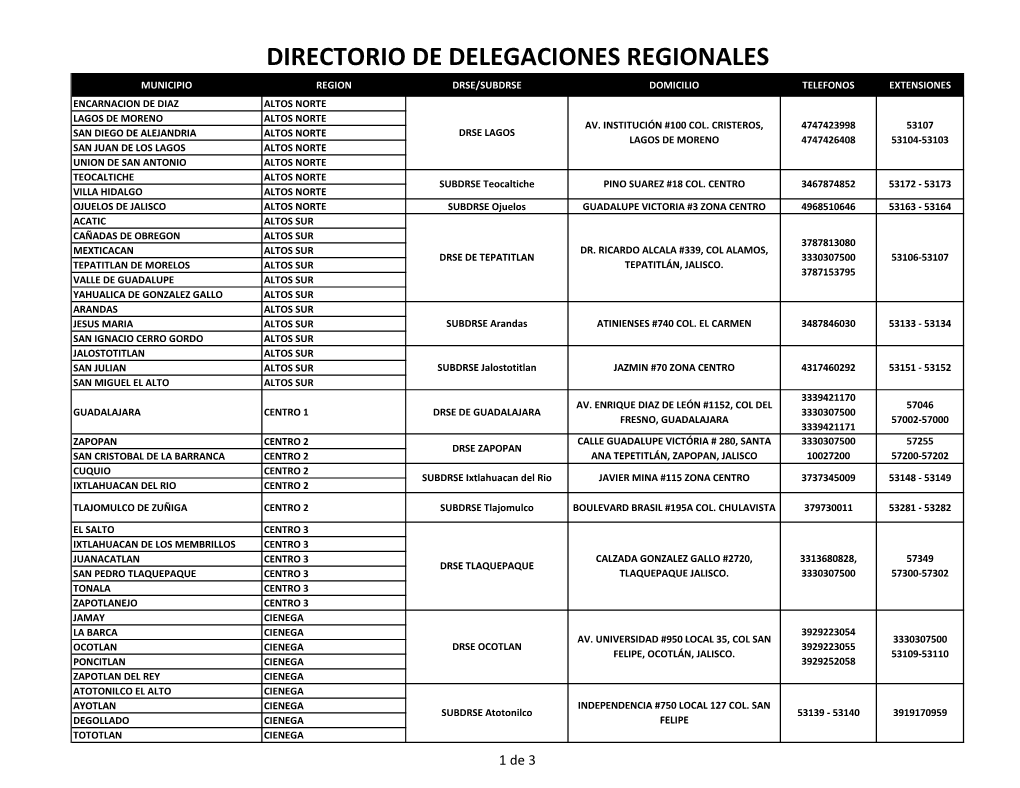 DIRECTORIO DE DELEGACIONES REGIONALES

| MUNICIPIO | REGION | DRSE/SUBDRSE | DOMICILIO | TELEFONOS | EXTENSIONES |
|---|---|---|---|---|---|
| ENCARNACION DE DIAZ | ALTOS NORTE | DRSE LAGOS | AV. INSTITUCIÓN #100 COL. CRISTEROS, LAGOS DE MORENO | 4747423998 4747426408 | 53107 53104-53103 |
| LAGOS DE MORENO | ALTOS NORTE | | | | |
| SAN DIEGO DE ALEJANDRIA | ALTOS NORTE | | | | |
| SAN JUAN DE LOS LAGOS | ALTOS NORTE | | | | |
| UNION DE SAN ANTONIO | ALTOS NORTE | | | | |
| TEOCALTICHE | ALTOS NORTE | SUBDRSE Teocaltiche | PINO SUAREZ #18 COL. CENTRO | 3467874852 | 53172 - 53173 |
| VILLA HIDALGO | ALTOS NORTE | | | | |
| OJUELOS DE JALISCO | ALTOS NORTE | SUBDRSE Ojuelos | GUADALUPE VICTORIA #3 ZONA CENTRO | 4968510646 | 53163 - 53164 |
| ACATIC | ALTOS SUR | DRSE DE TEPATITLAN | DR. RICARDO ALCALA #339, COL ALAMOS, TEPATITLÁN, JALISCO. | 3787813080 3330307500 3787153795 | 53106-53107 |
| CAÑADAS DE OBREGON | ALTOS SUR | | | | |
| MEXTICACAN | ALTOS SUR | | | | |
| TEPATITLAN DE MORELOS | ALTOS SUR | | | | |
| VALLE DE GUADALUPE | ALTOS SUR | | | | |
| YAHUALICA DE GONZALEZ GALLO | ALTOS SUR | | | | |
| ARANDAS | ALTOS SUR | SUBDRSE Arandas | ATINIENSES #740 COL. EL CARMEN | 3487846030 | 53133 - 53134 |
| JESUS MARIA | ALTOS SUR | | | | |
| SAN IGNACIO CERRO GORDO | ALTOS SUR | | | | |
| JALOSTOTITLAN | ALTOS SUR | SUBDRSE Jalostotitlan | JAZMIN #70 ZONA CENTRO | 4317460292 | 53151 - 53152 |
| SAN JULIAN | ALTOS SUR | | | | |
| SAN MIGUEL EL ALTO | ALTOS SUR | | | | |
| GUADALAJARA | CENTRO 1 | DRSE DE GUADALAJARA | AV. ENRIQUE DIAZ DE LEÓN #1152, COL DEL FRESNO, GUADALAJARA | 3339421170 3330307500 3339421171 | 57046 57002-57000 |
| ZAPOPAN | CENTRO 2 | DRSE ZAPOPAN | CALLE GUADALUPE VICTÓRIA # 280, SANTA ANA TEPETITLÁN, ZAPOPAN, JALISCO | 3330307500 10027200 | 57255 57200-57202 |
| SAN CRISTOBAL DE LA BARRANCA | CENTRO 2 | | | | |
| CUQUIO | CENTRO 2 | SUBDRSE Ixtlahuacan del Rio | JAVIER MINA #115 ZONA CENTRO | 3737345009 | 53148 - 53149 |
| IXTLAHUACAN DEL RIO | CENTRO 2 | | | | |
| TLAJOMULCO DE ZUÑIGA | CENTRO 2 | SUBDRSE Tlajomulco | BOULEVARD BRASIL #195A COL. CHULAVISTA | 379730011 | 53281 - 53282 |
| EL SALTO | CENTRO 3 | DRSE TLAQUEPAQUE | CALZADA GONZALEZ GALLO #2720, TLAQUEPAQUE JALISCO. | 3313680828, 3330307500 | 57349 57300-57302 |
| IXTLAHUACAN DE LOS MEMBRILLOS | CENTRO 3 | | | | |
| JUANACATLAN | CENTRO 3 | | | | |
| SAN PEDRO TLAQUEPAQUE | CENTRO 3 | | | | |
| TONALA | CENTRO 3 | | | | |
| ZAPOTLANEJO | CENTRO 3 | | | | |
| JAMAY | CIENEGA | DRSE OCOTLAN | AV. UNIVERSIDAD #950 LOCAL 35, COL SAN FELIPE, OCOTLÁN, JALISCO. | 3929223054 3929223055 3929252058 | 3330307500 53109-53110 |
| LA BARCA | CIENEGA | | | | |
| OCOTLAN | CIENEGA | | | | |
| PONCITLAN | CIENEGA | | | | |
| ZAPOTLAN DEL REY | CIENEGA | | | | |
| ATOTONILCO EL ALTO | CIENEGA | SUBDRSE Atotonilco | INDEPENDENCIA #750 LOCAL 127 COL. SAN FELIPE | 53139 - 53140 | 3919170959 |
| AYOTLAN | CIENEGA | | | | |
| DEGOLLADO | CIENEGA | | | | |
| TOTOTLAN | CIENEGA | | | | |

1 de 3